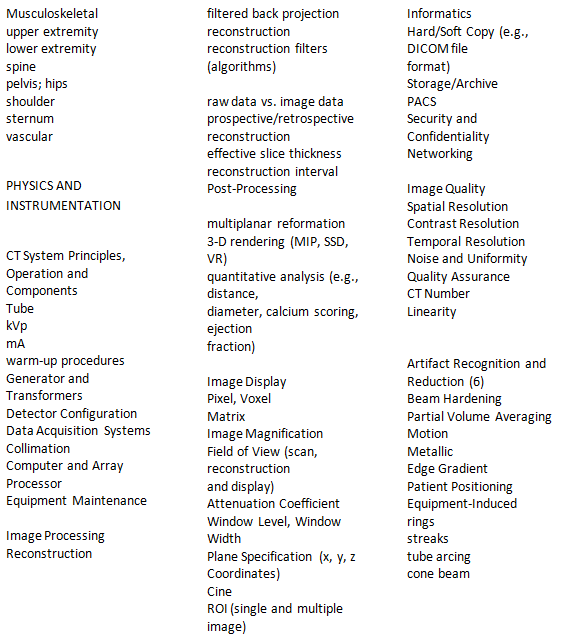 Musculoskeletal
upper extremity
lower extremity
spine
pelvis; hips
shoulder
sternum
vascular

PHYSICS AND INSTRUMENTATION

CT System Principles, Operation and Components
Tube
kVp
mA
warm-up procedures
Generator and Transformers
Detector Configuration
Data Acquisition Systems
Collimation
Computer and Array Processor
Equipment Maintenance

Image Processing
Reconstruction

filtered back projection reconstruction
reconstruction filters (algorithms)

raw data vs. image data
prospective/retrospective reconstruction
effective slice thickness
reconstruction interval
Post-Processing

multiplanar reformation
3-D rendering (MIP, SSD, VR)
quantitative analysis (e.g., distance,
diameter, calcium scoring, ejection
fraction)

Image Display
Pixel, Voxel
Matrix
Image Magnification
Field of View (scan, reconstruction
and display)
Attenuation Coefficient
Window Level, Window Width
Plane Specification (x, y, z Coordinates)
Cine
ROI (single and multiple image)

Informatics
Hard/Soft Copy (e.g., DICOM file
format)
Storage/Archive
PACS
Security and Confidentiality
Networking

Image Quality
Spatial Resolution
Contrast Resolution
Temporal Resolution
Noise and Uniformity
Quality Assurance
CT Number
Linearity

Artifact Recognition and Reduction (6)
Beam Hardening
Partial Volume Averaging
Motion
Metallic
Edge Gradient
Patient Positioning
Equipment-Induced
rings
streaks
tube arcing
cone beam